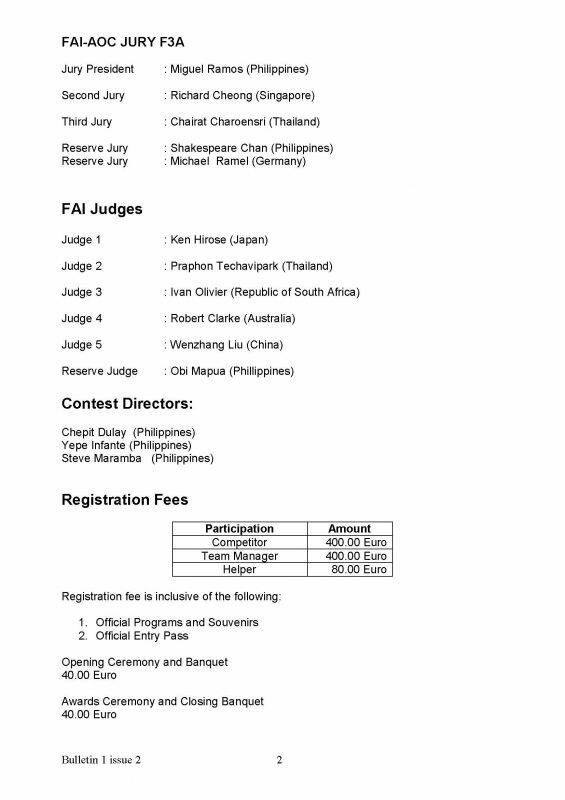 FAI-AOC JURY F3A

Jury President : Miguel Ramos (Philippines)

Second Jury : Richard Cheong (Singapore)

Third Jury : Chairat Charoensri (Thailand)

Reserve Jury : Shakespeare Chan (Philippines)
Reserve Jury : Michael Ramel (Germany)

FAI Judges

Judge 1 : Ken Hirose (Japan)

Judge 2 : Praphon Techavipark (Thailand)

Judge 3 : Ivan Olivier (Republic of South Africa)

Judge 4 : Robert Clarke (Australia)

Judge 5 : Wenzhang Liu (China)

Reserve Judge : Obi Mapua (Phillippines)

Contest Directors:

Chepit Dulay (Philippines)
Yepe Infante (Philippines)
Steve Maramba (Philippines)

Registration Fees

| Participation | Amount |
|---|---|
| Competitor | 400.00 Euro |
| Team Manager | 400.00 Euro |
| Helper | 80.00 Euro |

Registration fee is inclusive of the following:

1. Official Programs and Souvenirs
2. Official Entry Pass

Opening Ceremony and Banquet
40.00 Euro

Awards Ceremony and Closing Banquet
40.00 Euro

Bulletin 1 issue 2 2